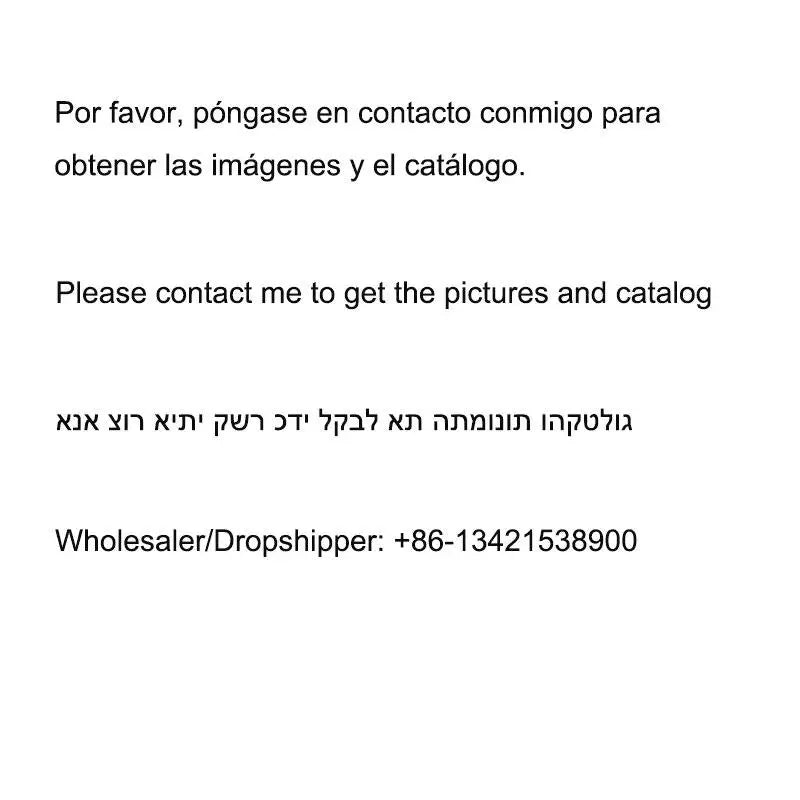 Por favor, póngase en contacto conmigo para obtener las imágenes y el catálogo.

Please contact me to get the pictures and catalog

גולטקהו תונומתה תא לבקל ידכ רשק יתיא רוצ אנא

Wholesaler/Dropshipper: +86-13421538900